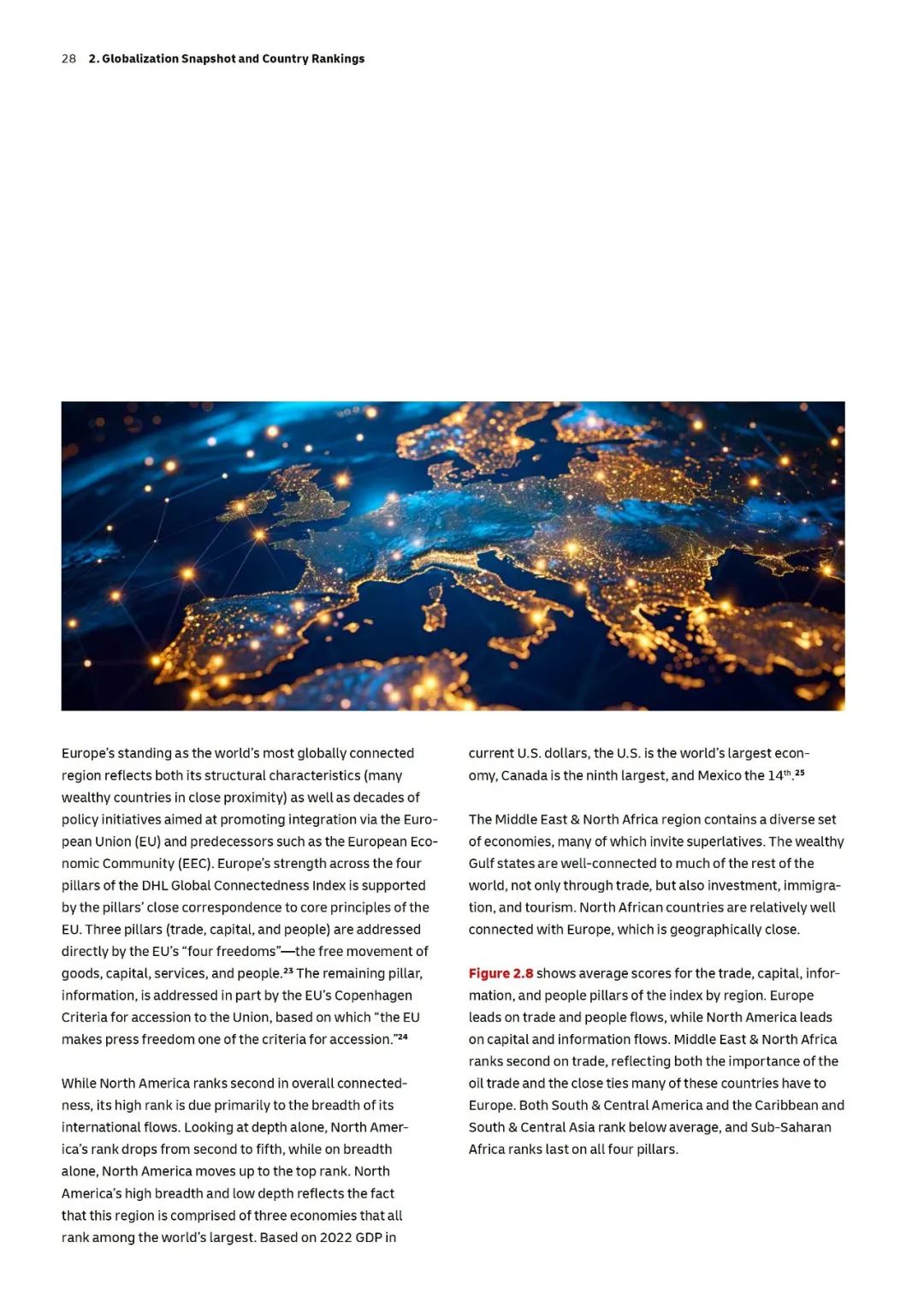 28 2. Globalization Snapshot and Country Rankings

Europe's standing as the world's most globally connected region reflects both its structural characteristics (many wealthy countries in close proximity) as well as decades of policy initiatives aimed at promoting integration via the European Union (EU) and predecessors such as the European Economic Community (EEC). Europe's strength across the four pillars of the DHL Global Connectedness Index is supported by the pillars' close correspondence to core principles of the EU. Three pillars (trade, capital, and people) are addressed directly by the EU's "four freedoms"—the free movement of goods, capital, services, and people.$^{23}$ The remaining pillar, information, is addressed in part by the EU's Copenhagen Criteria for accession to the Union, based on which "the EU makes press freedom one of the criteria for accession."$^{24}$

While North America ranks second in overall connectedness, its high rank is due primarily to the breadth of its international flows. Looking at depth alone, North America's rank drops from second to fifth, while on breadth alone, North America moves up to the top rank. North America's high breadth and low depth reflects the fact that this region is comprised of three economies that all rank among the world's largest. Based on 2022 GDP in current U.S. dollars, the U.S. is the world's largest economy, Canada is the ninth largest, and Mexico the 14$^{th}$.$^{25}$

The Middle East & North Africa region contains a diverse set of economies, many of which invite superlatives. The wealthy Gulf states are well-connected to much of the rest of the world, not only through trade, but also investment, immigration, and tourism. North African countries are relatively well connected with Europe, which is geographically close.

Figure 2.8 shows average scores for the trade, capital, information, and people pillars of the index by region. Europe leads on trade and people flows, while North America leads on capital and information flows. Middle East & North Africa ranks second on trade, reflecting both the importance of the oil trade and the close ties many of these countries have to Europe. Both South & Central America and the Caribbean and South & Central Asia rank below average, and Sub-Saharan Africa ranks last on all four pillars.